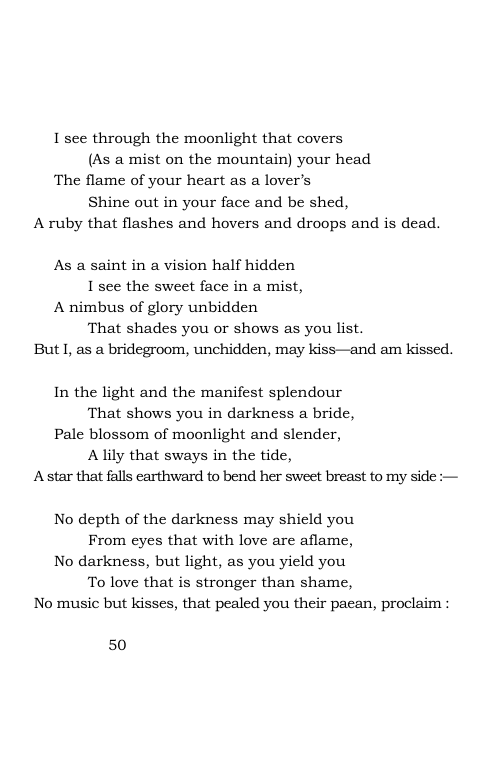 I see through the moonlight that covers
(As a mist on the mountain) your head
The flame of your heart as a lover's
Shine out in your face and be shed,
A ruby that flashes and hovers and droops and is dead.

As a saint in a vision half hidden
I see the sweet face in a mist,
A nimbus of glory unbidden
That shades you or shows as you list.
But I, as a bridegroom, unchidden, may kiss—and am kissed.

In the light and the manifest splendour
That shows you in darkness a bride,
Pale blossom of moonlight and slender,
A lily that sways in the tide,
A star that falls earthward to bend her sweet breast to my side :—

No depth of the darkness may shield you
From eyes that with love are aflame,
No darkness, but light, as you yield you
To love that is stronger than shame,
No music but kisses, that pealed you their paean, proclaim :

50